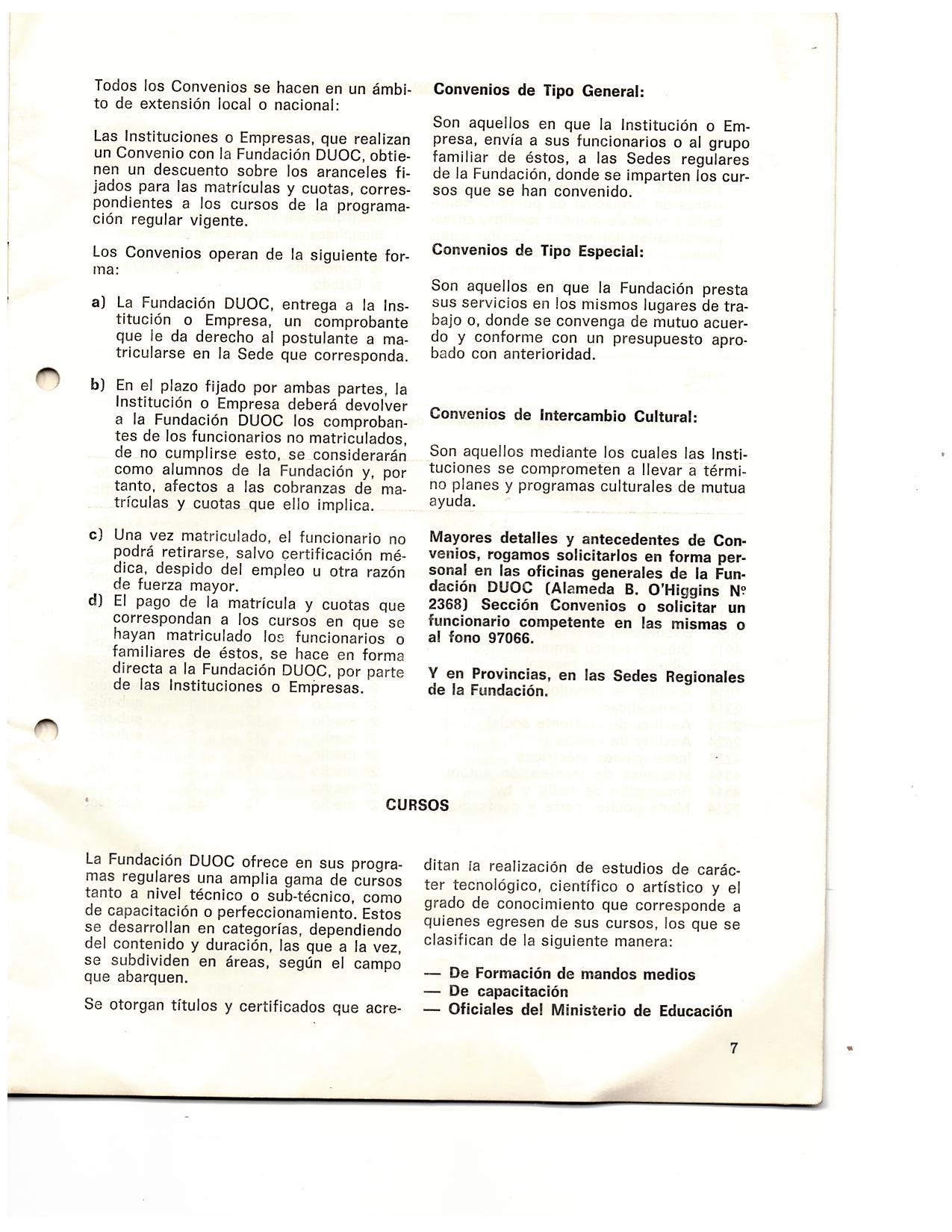 Todos los Convenios se hacen en un ámbito de extensión local o nacional:

Las Instituciones o Empresas, que realizan un Convenio con la Fundación DUOC, obtienen un descuento sobre los aranceles fijados para las matrículas y cuotas, correspondientes a los cursos de la programación regular vigente.

Los Convenios operan de la siguiente forma:

a) La Fundación DUOC, entrega a la Institución o Empresa, un comprobante que le da derecho al postulante a matricularse en la Sede que corresponda.

b) En el plazo fijado por ambas partes, la Institución o Empresa deberá devolver a la Fundación DUOC los comprobantes de los funcionarios no matriculados, de no cumplirse esto, se considerarán como alumnos de la Fundación y, por tanto, afectos a las cobranzas de matrículas y cuotas que ello implica.

c) Una vez matriculado, el funcionario no podrá retirarse, salvo certificación médica, despido del empleo u otra razón de fuerza mayor.

d) El pago de la matrícula y cuotas que correspondan a los cursos en que se hayan matriculado los funcionarios o familiares de éstos, se hace en forma directa a la Fundación DUOC, por parte de las Instituciones o Empresas.

Convenios de Tipo General:

Son aquellos en que la Institución o Empresa, envía a sus funcionarios o al grupo familiar de éstos, a las Sedes regulares de la Fundación, donde se imparten los cursos que se han convenido.

Convenios de Tipo Especial:

Son aquellos en que la Fundación presta sus servicios en los mismos lugares de trabajo o, donde se convenga de mutuo acuerdo y conforme con un presupuesto aprobado con anterioridad.

Convenios de Intercambio Cultural:

Son aquellos mediante los cuales las Instituciones se comprometen a llevar a término planes y programas culturales de mutua ayuda.

Mayores detalles y antecedentes de Convenios, rogamos solicitarlos en forma personal en las oficinas generales de la Fundación DUOC (Alameda B. O'Higgins Nº 2368) Sección Convenios o solicitar un funcionario competente en las mismas o al fono 97066.

Y en Provincias, en las Sedes Regionales de la Fundación.

CURSOS

La Fundación DUOC ofrece en sus programas regulares una amplia gama de cursos tanto a nivel técnico o sub-técnico, como de capacitación o perfeccionamiento. Estos se desarrollan en categorías, dependiendo del contenido y duración, las que a la vez, se subdividen en áreas, según el campo que abarquen.

Se otorgan títulos y certificados que acreditan la realización de estudios de carácter tecnológico, científico o artístico y el grado de conocimiento que corresponde a quienes egresen de sus cursos, los que se clasifican de la siguiente manera:

— De Formación de mandos medios
— De capacitación
— Oficiales del Ministerio de Educación

7